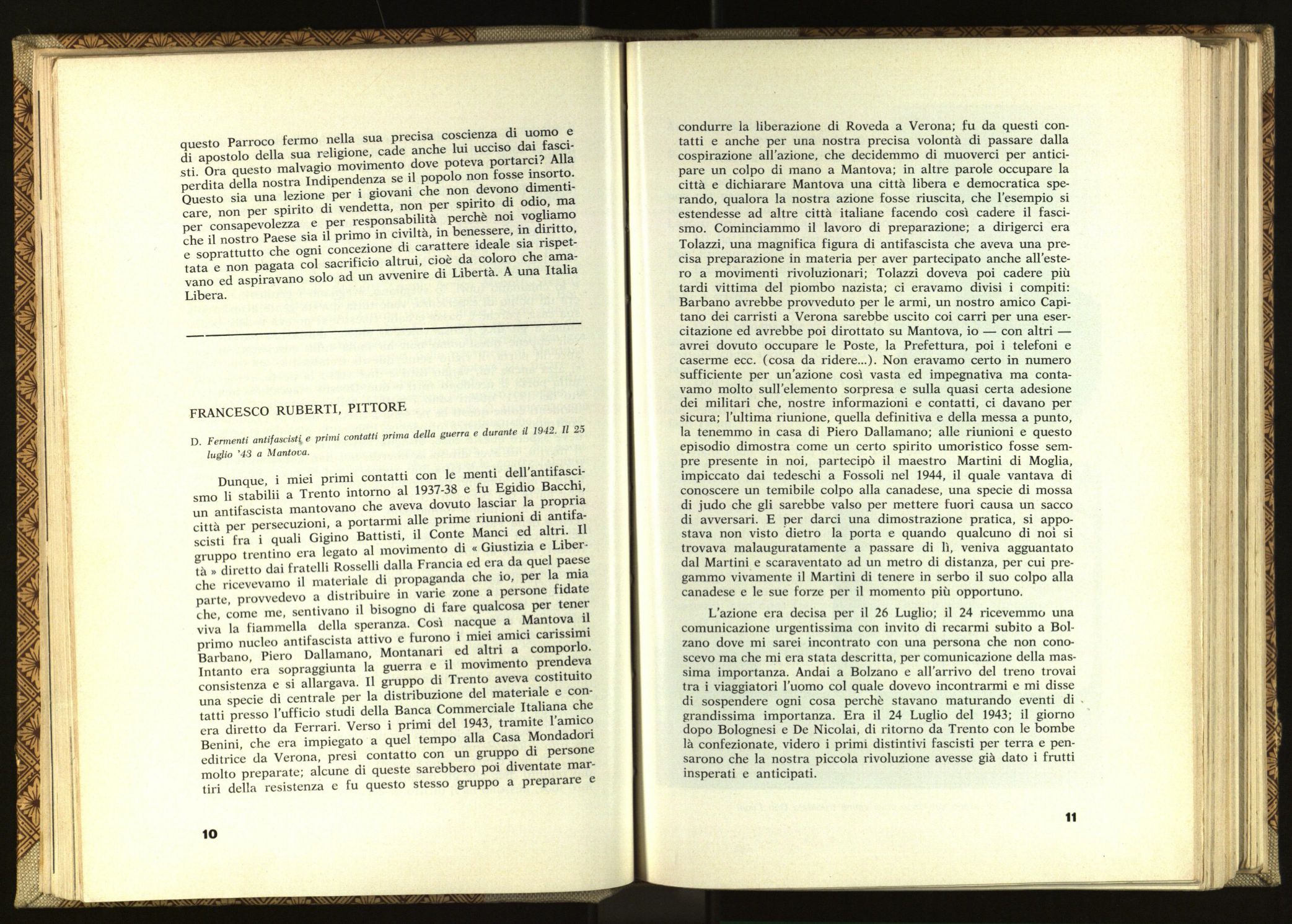 questo Parroco fermo nella sua precisa coscienza di uomo e di apostolo della sua religione, cade anche lui ucciso dai fascisti. Ora questo malvagio movimento dove poteva portarci? Alla perdita della nostra Indipendenza se il popolo non fosse insorto. Questo sia una lezione per i giovani che non devono dimenticare, non per spirito di vendetta, non per spirito di odio, ma per consapevolezza e per responsabilità perchè noi vogliamo che il nostro Paese sia il primo in civiltà, in benessere, in diritto, e soprattutto che ogni concezione di carattere ideale sia rispettata e non pagata col sacrificio altrui, cioè da coloro che amavano ed aspiravano solo ad un avvenire di Libertà. A una Italia Libera.

FRANCESCO RUBERTI, PITTORE

D. Fermenti antifascisti e primi contatti prima della guerra e durante il 1942. Il 25 luglio '43 a Mantova.

Dunque, i miei primi contatti con le menti dell'antifascismo li stabilii a Trento intorno al 1937-38 e fu Egidio Bacchi, un antifascista mantovano che aveva dovuto lasciar la propria città per persecuzioni, a portarmi alle prime riunioni di antifascisti fra i quali Gigino Battisti, il Conte Manci ed altri. Il gruppo trentino era legato al movimento di « Giustizia e Libertà » diretto dai fratelli Rosselli dalla Francia ed era da quel paese che ricevevamo il materiale di propaganda che io, per la mia parte, provvedevo a distribuire in varie zone a persone fidate che, come me, sentivano il bisogno di fare qualcosa per tener viva la fiammella della speranza. Così nacque a Mantova il primo nucleo antifascista attivo e furono i miei amici carissimi Barbano, Piero Dallamano, Montanari ed altri a comporlo. Intanto era sopraggiunta la guerra e il movimento prendeva consistenza e si allargava. Il gruppo di Trento aveva costituito una specie di centrale per la distribuzione del materiale e contatti presso l'ufficio studi della Banca Commerciale Italiana che era diretto da Ferrari. Verso i primi del 1943, tramite l'amico Benini, che era impiegato a quel tempo alla Casa Mondadori editrice da Verona, presi contatto con un gruppo di persone molto preparate; alcune di queste sarebbero poi diventate martiri della resistenza e fu questo stesso gruppo a preparare e

10

condurre la liberazione di Roveda a Verona; fu da questi contatti e anche per una nostra precisa volontà di passare dalla cospirazione all'azione, che decidemmo di muoverci per anticipare un colpo di mano a Mantova; in altre parole occupare la città e dichiarare Mantova una città libera e democratica sperando, qualora la nostra azione fosse riuscita, che l'esempio si estendesse ad altre città italiane facendo così cadere il fascismo. Cominciammo il lavoro di preparazione; a dirigerci era Tolazzi, una magnifica figura di antifascista che aveva una precisa preparazione in materia per aver partecipato anche all'estero a movimenti rivoluzionari; Tolazzi doveva poi cadere più tardi vittima del piombo nazista; ci eravamo divisi i compiti: Barbano avrebbe provveduto per le armi, un nostro amico Capitano dei carristi a Verona sarebbe uscito coi carri per una esercitazione ed avrebbe poi dirottato su Mantova, io — con altri — avrei dovuto occupare le Poste, la Prefettura, poi i telefoni e caserme ecc. (cosa da ridere...). Non eravamo certo in numero sufficiente per un'azione così vasta ed impegnativa ma contavamo molto sull'elemento sorpresa e sulla quasi certa adesione dei militari che, nostre informazioni e contatti, ci davano per sicura; l'ultima riunione, quella definitiva e della messa a punto, la tenemmo in casa di Piero Dallamano; alle riunioni e questo episodio dimostra come un certo spirito umoristico fosse sempre presente in noi, partecipò il maestro Martini di Moglia, impiccato dai tedeschi a Fossoli nel 1944, il quale vantava di conoscere un temibile colpo alla canadese, una specie di mossa di judo che gli sarebbe valso per mettere fuori causa un sacco di avversari. E per darci una dimostrazione pratica, si appostava non visto dietro la porta e quando qualcuno di noi si trovava malauguratamente a passare di lì, veniva agguantato dal Martini e scaraventato ad un metro di distanza, per cui pregammo vivamente il Martini di tenere in serbo il suo colpo alla canadese e le sue forze per il momento più opportuno.

L'azione era decisa per il 26 Luglio; il 24 ricevemmo una comunicazione urgentissima con invito di recarmi subito a Bolzano dove mi sarei incontrato con una persona che non conoscevo ma che mi era stata descritta, per comunicazione della massima importanza. Andai a Bolzano e all'arrivo del treno trovai tra i viaggiatori l'uomo col quale dovevo incontrarmi e mi disse di sospendere ogni cosa perchè stavano maturando eventi di grandissima importanza. Era il 24 Luglio del 1943; il giorno dopo Bolognesi e De Nicolai, di ritorno da Trento con le bombe là confezionate, videro i primi distintivi fascisti per terra e pensarono che la nostra piccola rivoluzione avesse già dato i frutti insperati e anticipati.

11